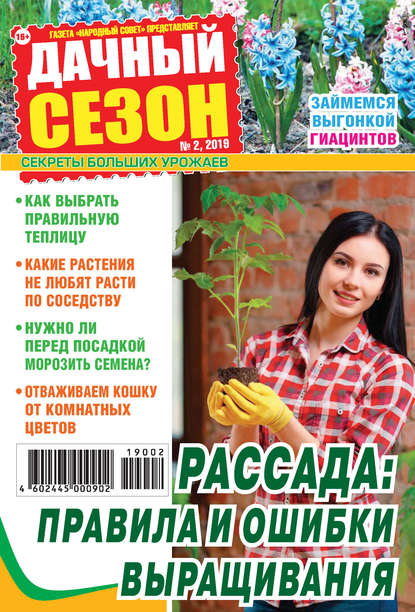 16+

ГАЗЕТА «НАРОДНЫЙ СОВЕТ» ПРЕДСТАВЛЯЕТ

ДАЧНЫЙ СЕЗОН

№ 2, 2019

ЗАЙМЕМСЯ ВЫГОНКОЙ ГИАЦИНТОВ

СЕКРЕТЫ БОЛЬШИХ УРОЖАЕВ

• КАК ВЫБРАТЬ ПРАВИЛЬНУЮ ТЕПЛИЦУ

• КАКИЕ РАСТЕНИЯ НЕ ЛЮБЯТ РАСТИ ПО СОСЕДСТВУ

• НУЖНО ЛИ ПЕРЕД ПОСАДКОЙ МОРОЗИТЬ СЕМЕНА?

• ОТВАЖИВАЕМ КОШКУ ОТ КОМНАТНЫХ ЦВЕТОВ

19002

4 602445 000902

РАССАДА: ПРАВИЛА И ОШИБКИ ВЫРАЩИВАНИЯ